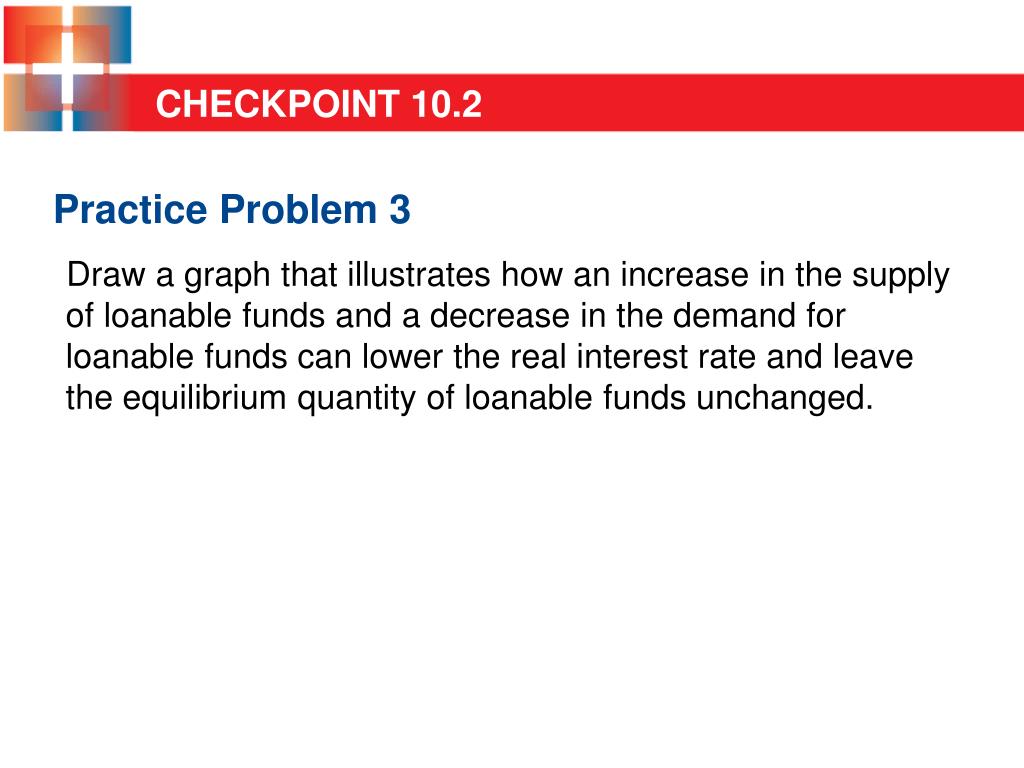 CHECKPOINT 10.2

Practice Problem 3

Draw a graph that illustrates how an increase in the supply of loanable funds and a decrease in the demand for loanable funds can lower the real interest rate and leave the equilibrium quantity of loanable funds unchanged.